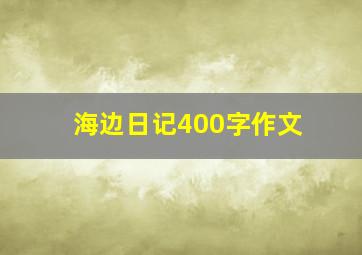 海边日记400字作文